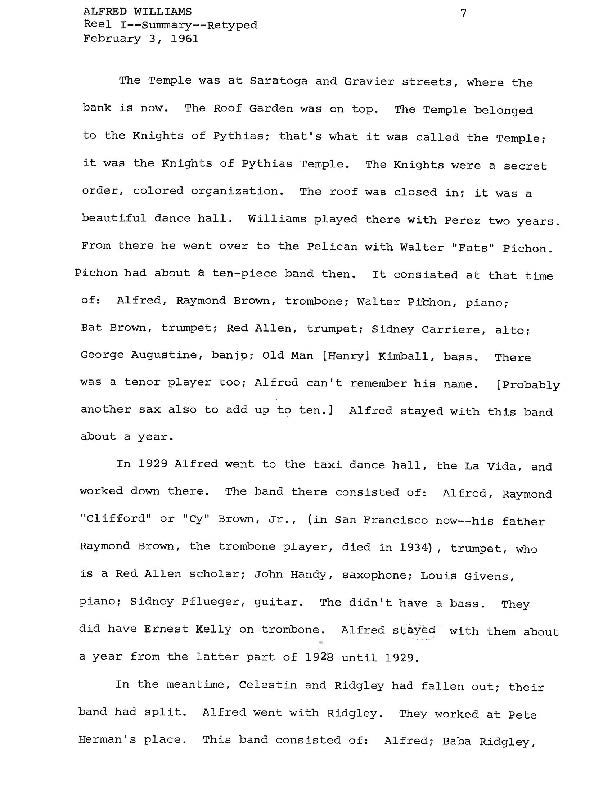 ALFRED WILLIAMS
Reel I--Summary--Retyped
February 3, 1961

7

The Temple was at Saratoga and Gravier streets, where the bank is now. The Roof Garden was on top. The Temple belonged to the Knights of Pythias; that's what it was called the Temple; it was the Knights of Pythias Temple. The Knights were a secret order, colored organization. The roof was closed in; it was a beautiful dance hall. Williams played there with Perez two years. From there he went over to the Pelican with Walter "Fats" Pichon. Pichon had about a ten-piece band then. It consisted at that time of: Alfred, Raymond Brown, trombone; Walter Pichon, piano; Bat Brown, trumpet; Red Allen, trumpet; Sidney Carriere, alto; George Augustine, banjo; Old Man [Henry] Kimball, bass. There was a tenor player too; Alfred can't remember his name. [Probably another sax also to add up to ten.] Alfred stayed with this band about a year.

In 1929 Alfred went to the taxi dance hall, the La Vida, and worked down there. The band there consisted of: Alfred, Raymond "Clifford" or "Cy" Brown, Jr., (in San Francisco now--his father Raymond Brown, the trombone player, died in 1934), trumpet, who is a Red Allen scholar; John Handy, saxophone; Louis Givens, piano; Sidney Pflueger, guitar. The didn't have a bass. They did have Ernest Kelly on trombone. Alfred stayed with them about a year from the latter part of 1928 until 1929.

In the meantime, Celestin and Ridgley had fallen out; their band had split. Alfred went with Ridgley. They worked at Pete Herman's place. This band consisted of: Alfred; Baba Ridgley,